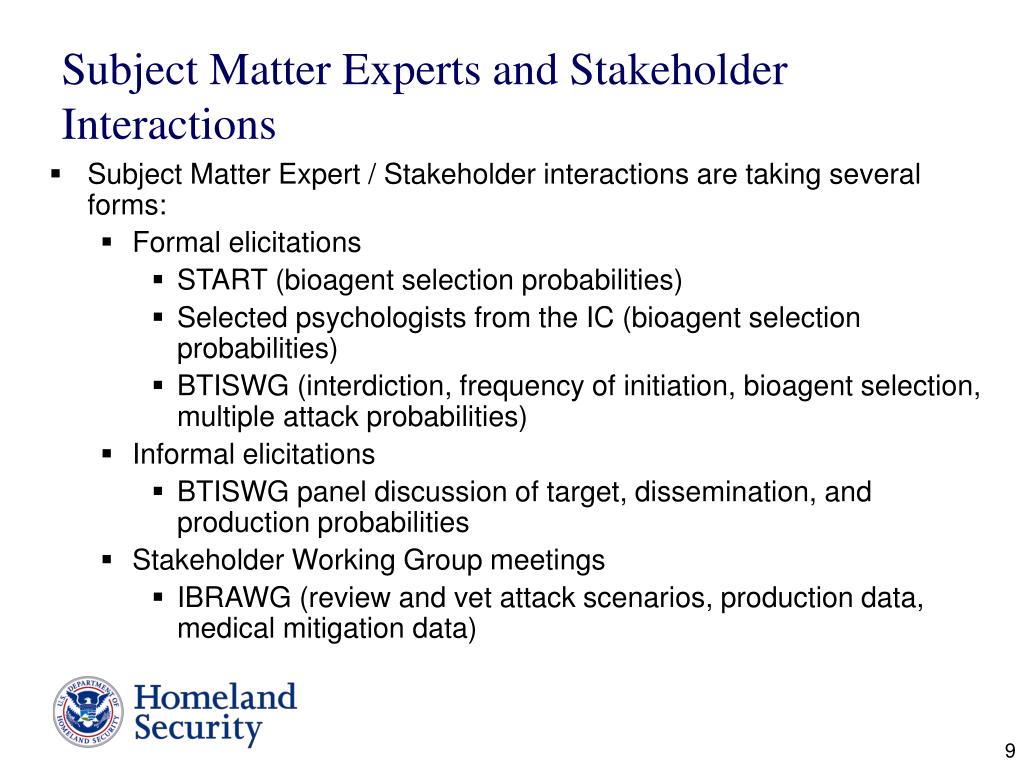 Subject Matter Experts and Stakeholder Interactions

- Subject Matter Expert / Stakeholder interactions are taking several forms:
  - Formal elicitations
    - START (bioagent selection probabilities)
    - Selected psychologists from the IC (bioagent selection probabilities)
    - BTISWG (interdiction, frequency of initiation, bioagent selection, multiple attack probabilities)
  - Informal elicitations
    - BTISWG panel discussion of target, dissemination, and production probabilities
  - Stakeholder Working Group meetings
    - IBRAWG (review and vet attack scenarios, production data, medical mitigation data)

U.S. DEPARTMENT OF HOMELAND SECURITY

Homeland Security

9